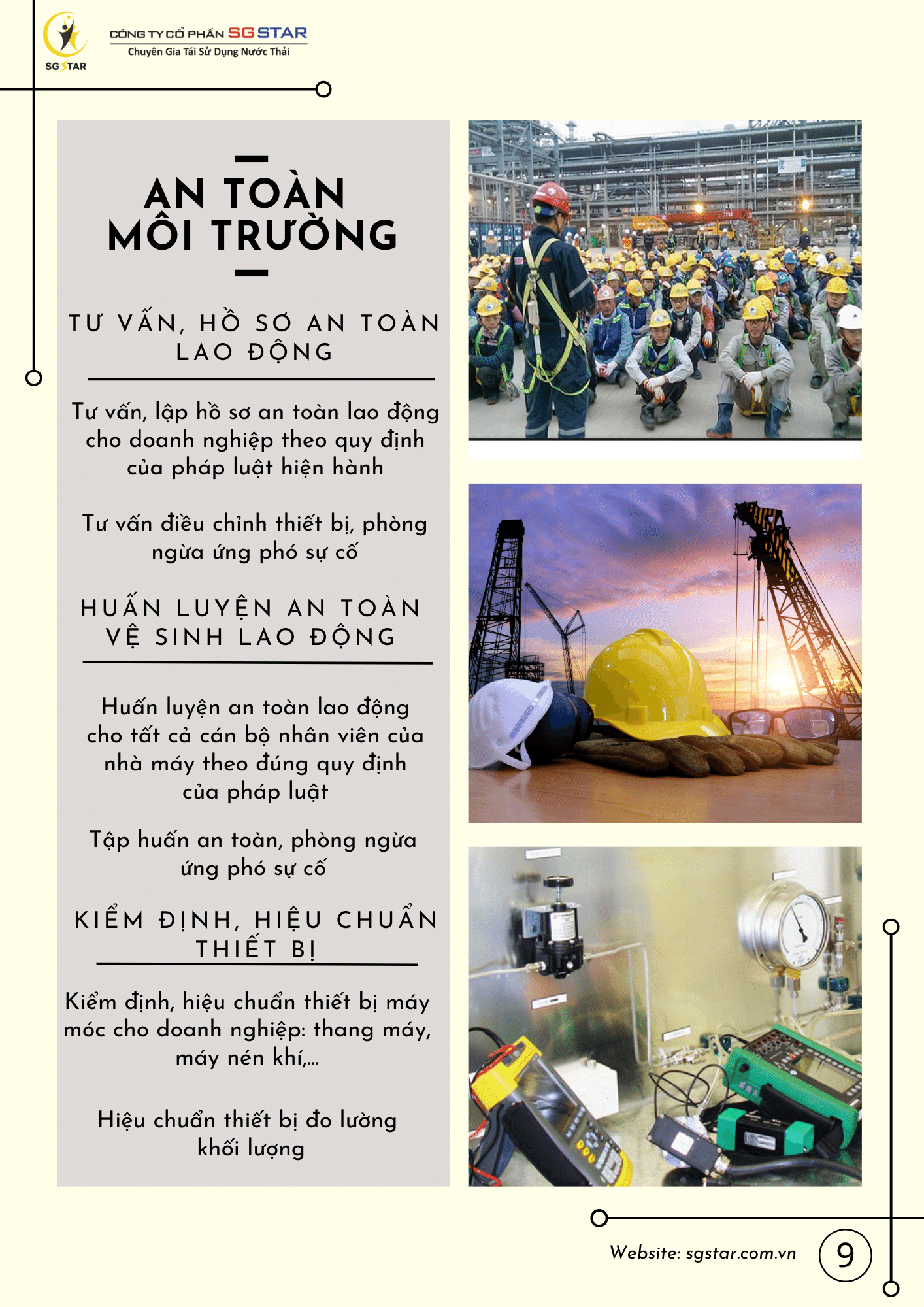 SG STAR

CÔNG TY CỔ PHẦN SG STAR
Chuyên Gia Tái Sử Dụng Nước Thải

AN TOÀN MÔI TRƯỜNG

TƯ VẤN, HỒ SƠ AN TOÀN LAO ĐỘNG

Tư vấn, lập hồ sơ an toàn lao động cho doanh nghiệp theo quy định của pháp luật hiện hành

Tư vấn điều chỉnh thiết bị, phòng ngừa ứng phó sự cố

HUẤN LUYỆN AN TOÀN VỆ SINH LAO ĐỘNG

Huấn luyện an toàn lao động cho tất cả cán bộ nhân viên của nhà máy theo đúng quy định của pháp luật

Tập huấn an toàn, phòng ngừa ứng phó sự cố

KIỂM ĐỊNH, HIỆU CHUẨN THIẾT BỊ

Kiểm định, hiệu chuẩn thiết bị máy móc cho doanh nghiệp: thang máy, máy nén khí,...

Hiệu chuẩn thiết bị đo lường khối lượng

Website: sgstar.com.vn

9